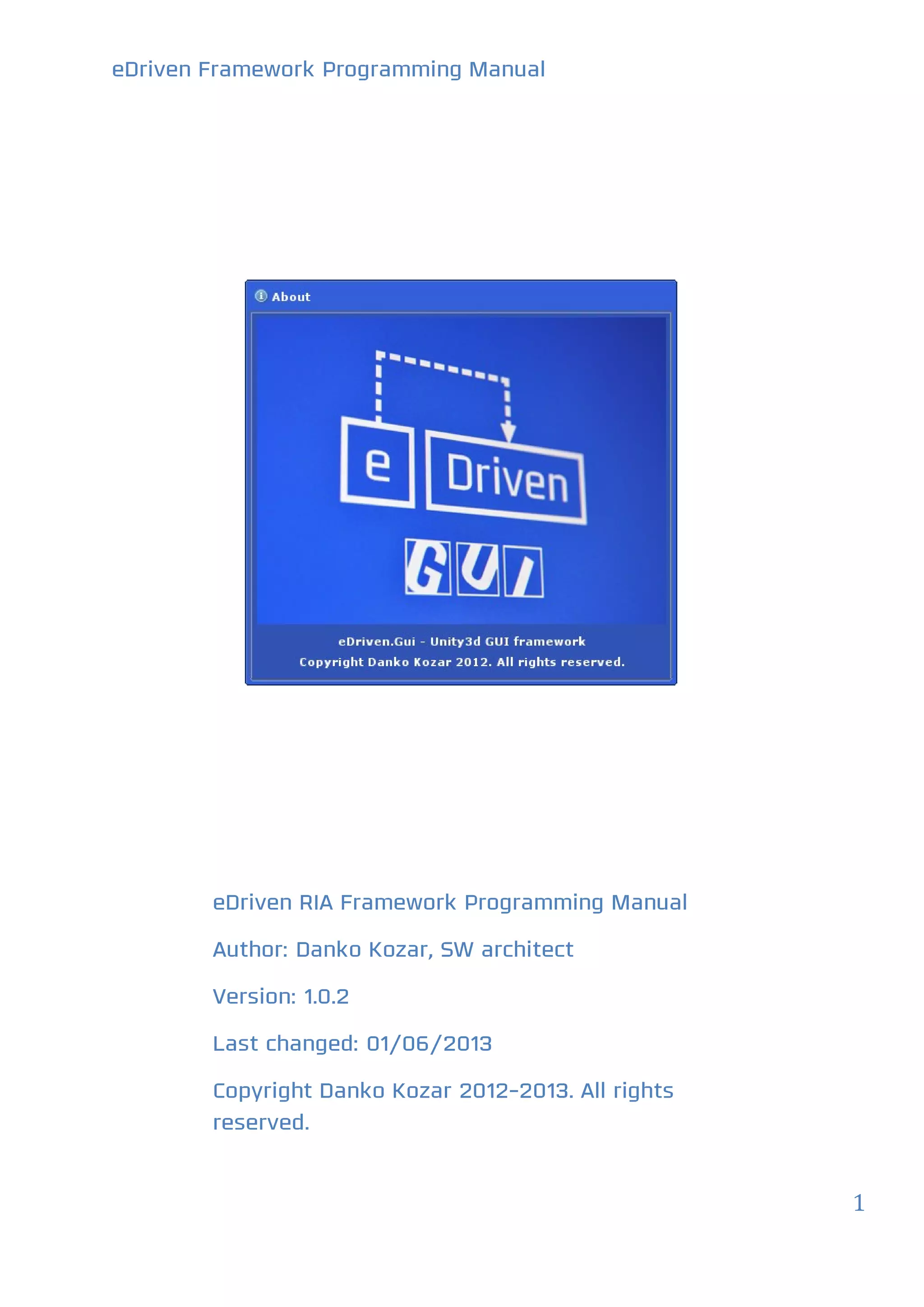 eDriven Framework Programming Manual

About

e

Driven

GUI

eDriven.Gui - Unity3d GUI framework

Copyright Danko Kozar 2012. All rights reserved.

eDriven RIA Framework Programming Manual

Author: Danko Kozar, SW architect

Version: 1.0.2

Last changed: 01/06/2013

Copyright Danko Kozar 2012-2013. All rights reserved.

1